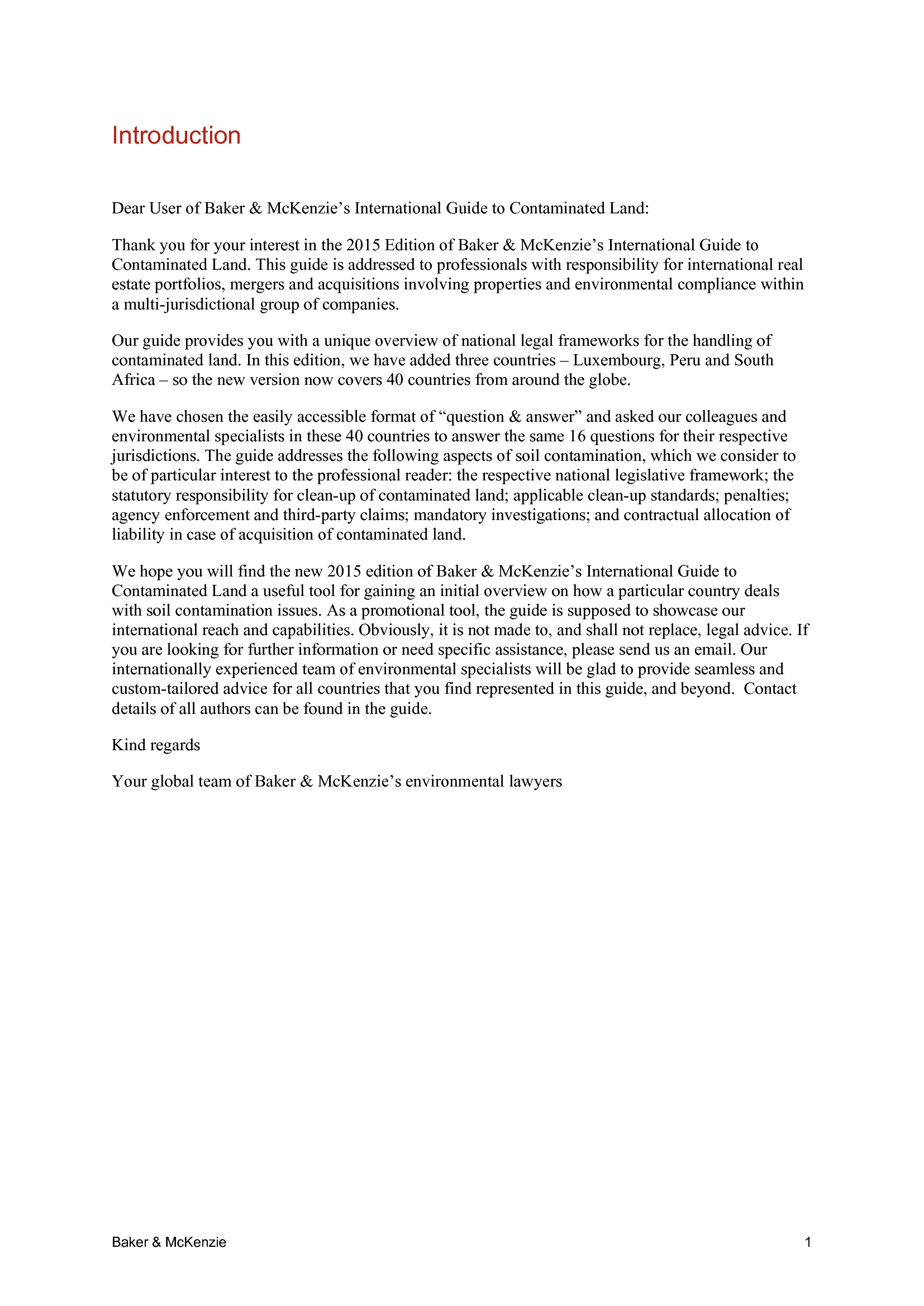 Introduction

Dear User of Baker & McKenzie’s International Guide to Contaminated Land:

Thank you for your interest in the 2015 Edition of Baker & McKenzie’s International Guide to Contaminated Land. This guide is addressed to professionals with responsibility for international real estate portfolios, mergers and acquisitions involving properties and environmental compliance within a multi-jurisdictional group of companies.

Our guide provides you with a unique overview of national legal frameworks for the handling of contaminated land. In this edition, we have added three countries – Luxembourg, Peru and South Africa – so the new version now covers 40 countries from around the globe.

We have chosen the easily accessible format of “question & answer” and asked our colleagues and environmental specialists in these 40 countries to answer the same 16 questions for their respective jurisdictions. The guide addresses the following aspects of soil contamination, which we consider to be of particular interest to the professional reader: the respective national legislative framework; the statutory responsibility for clean-up of contaminated land; applicable clean-up standards; penalties; agency enforcement and third-party claims; mandatory investigations; and contractual allocation of liability in case of acquisition of contaminated land.

We hope you will find the new 2015 edition of Baker & McKenzie’s International Guide to Contaminated Land a useful tool for gaining an initial overview on how a particular country deals with soil contamination issues. As a promotional tool, the guide is supposed to showcase our international reach and capabilities. Obviously, it is not made to, and shall not replace, legal advice. If you are looking for further information or need specific assistance, please send us an email. Our internationally experienced team of environmental specialists will be glad to provide seamless and custom-tailored advice for all countries that you find represented in this guide, and beyond. Contact details of all authors can be found in the guide.

Kind regards

Your global team of Baker & McKenzie’s environmental lawyers

Baker & McKenzie 1